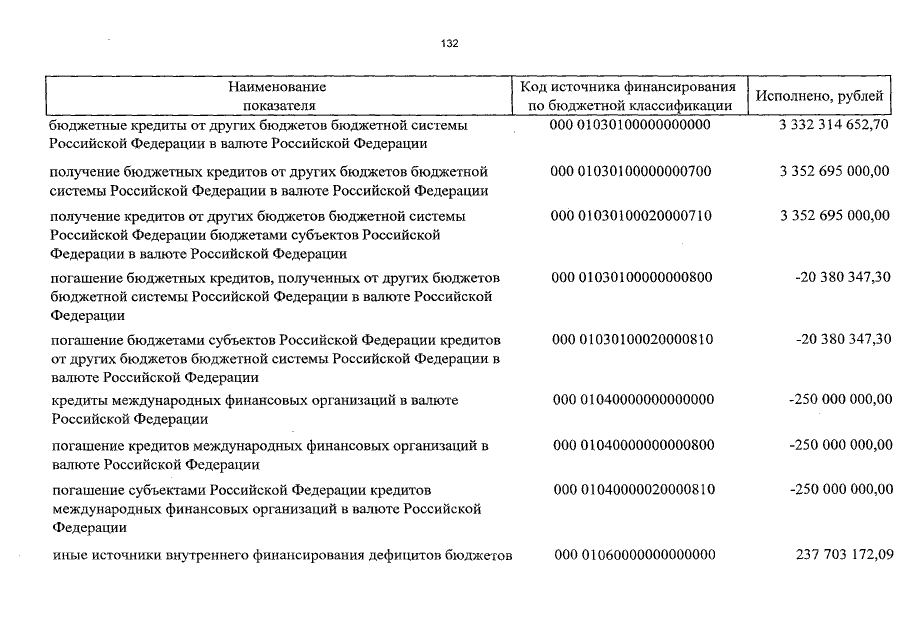 132

| Наименование показателя | Код источника финансирования по бюджетной классификации | Исполнено, рублей |
|---|---|---|
| бюджетные кредиты от других бюджетов бюджетной системы Российской Федерации в валюте Российской Федерации | 000 01030100000000000 | 3 332 314 652,70 |
| получение бюджетных кредитов от других бюджетов бюджетной системы Российской Федерации в валюте Российской Федерации | 000 01030100000000700 | 3 352 695 000,00 |
| получение кредитов от других бюджетов бюджетной системы Российской Федерации бюджетами субъектов Российской Федерации в валюте Российской Федерации | 000 01030100020000710 | 3 352 695 000,00 |
| погашение бюджетных кредитов, полученных от других бюджетов бюджетной системы Российской Федерации в валюте Российской Федерации | 000 01030100000000800 | -20 380 347,30 |
| погашение бюджетами субъектов Российской Федерации кредитов от других бюджетов бюджетной системы Российской Федерации в валюте Российской Федерации | 000 01030100020000810 | -20 380 347,30 |
| кредиты международных финансовых организаций в валюте Российской Федерации | 000 01040000000000000 | -250 000 000,00 |
| погашение кредитов международных финансовых организаций в валюте Российской Федерации | 000 01040000000000800 | -250 000 000,00 |
| погашение субъектами Российской Федерации кредитов международных финансовых организаций в валюте Российской Федерации | 000 01040000020000810 | -250 000 000,00 |
| иные источники внутреннего финансирования дефицитов бюджетов | 000 01060000000000000 | 237 703 172,09 |